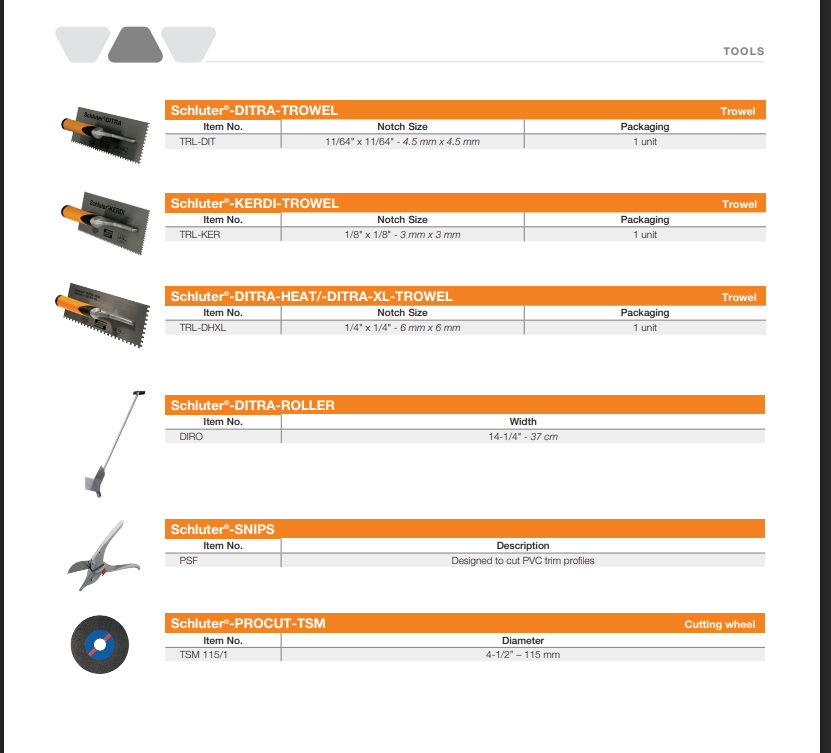 TOOLS

Schluter®-DITRA-TROWEL Trowel

| Item No. | Notch Size | Packaging |
|---|---|---|
| TRL-DIT | 11/64" x 11/64" - 4.5 mm x 4.5 mm | 1 unit |

Schluter®-KERDI-TROWEL Trowel

| Item No. | Notch Size | Packaging |
|---|---|---|
| TRL-KER | 1/8" x 1/8" - 3 mm x 3 mm | 1 unit |

Schluter®-DITRA-HEAT/-DITRA-XL-TROWEL Trowel

| Item No. | Notch Size | Packaging |
|---|---|---|
| TRL-DHXL | 1/4" x 1/4" - 6 mm x 6 mm | 1 unit |

Schluter®-DITRA-ROLLER

| Item No. | Width |
|---|---|
| DIRO | 14-1/4" - 37 cm |

Schluter®-SNIPS

| Item No. | Description |
|---|---|
| PSF | Designed to cut PVC trim profiles |

Schluter®-PROCUT-TSM Cutting wheel

| Item No. | Diameter |
|---|---|
| TSM 115/1 | 4-1/2" – 115 mm |